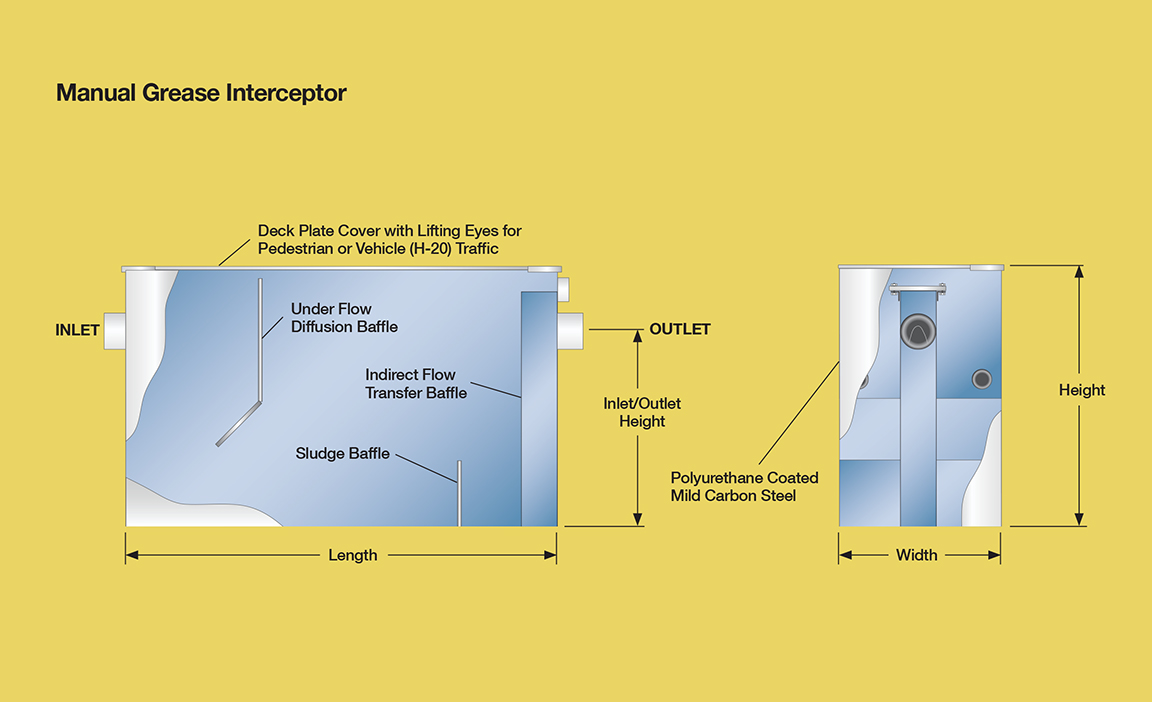 Manual Grease Interceptor

Deck Plate Cover with Lifting Eyes for Pedestrian or Vehicle (H-20) Traffic

INLET

Under Flow Diffusion Baffle

Indirect Flow Transfer Baffle

Sludge Baffle

OUTLET

Inlet/Outlet Height

Length

Polyurethane Coated Mild Carbon Steel

Height

Width